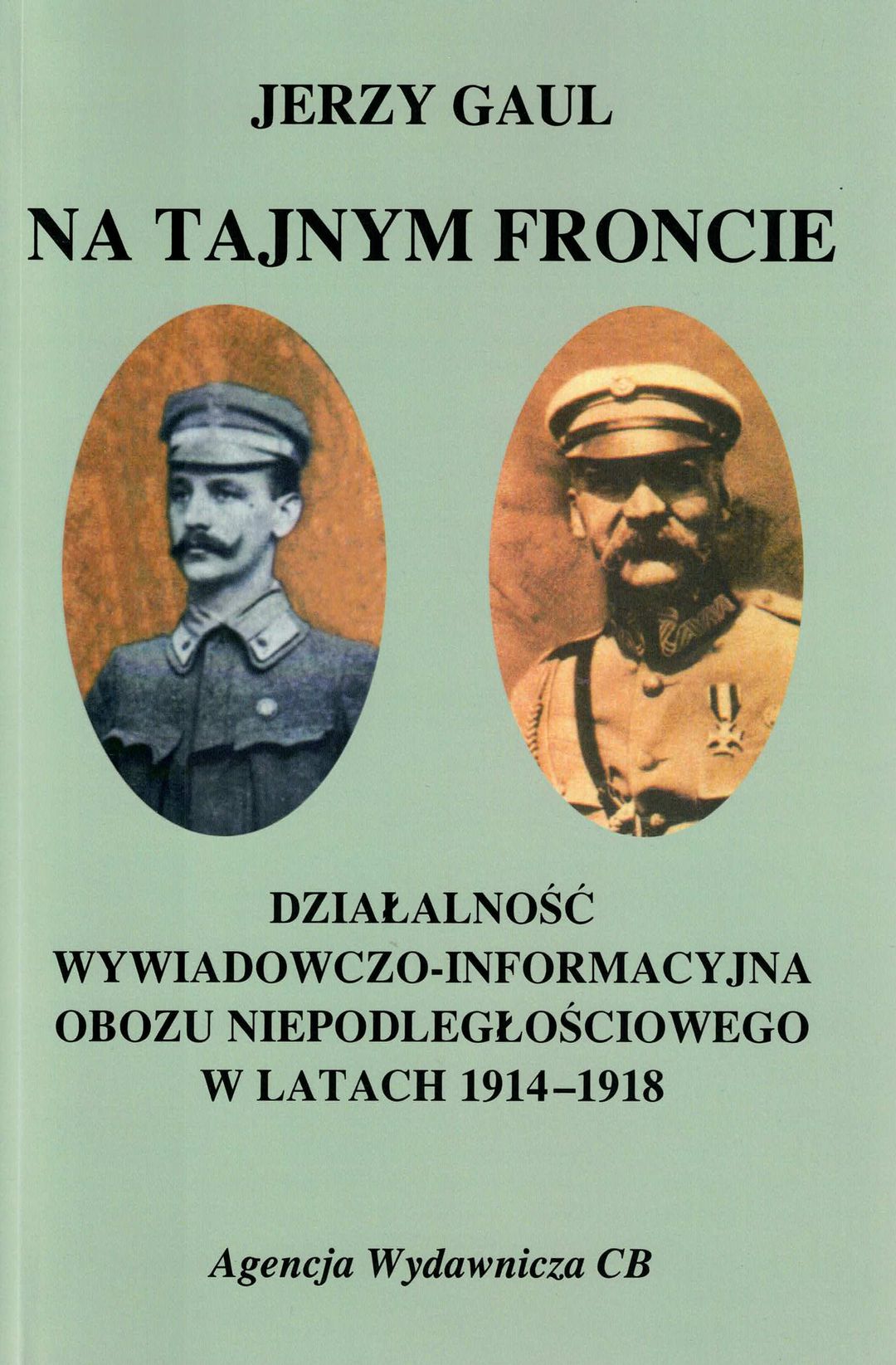 JERZY GAUL

NA TAJNYM FRONCIE

DZIAŁALNOŚĆ
WYWIADOWCZO-INFORMACYJNA
OBOZU NIEPODLEGŁOŚCIOWEGO
W LATACH 1914–1918

Agencja Wydawnicza CB